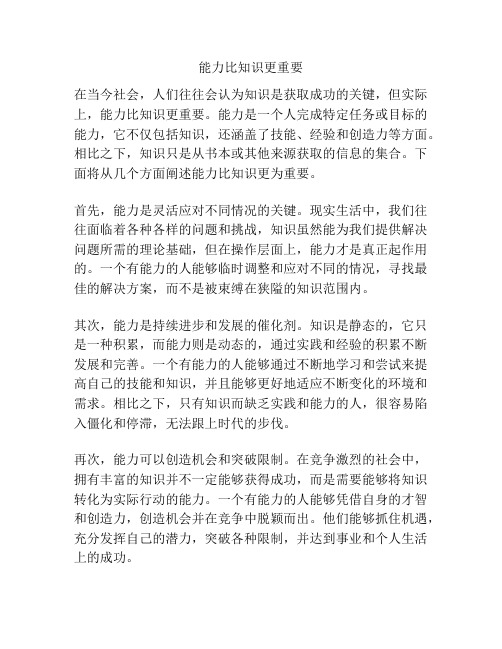 能力比知识更重要

在当今社会，人们往往会认为知识是获取成功的关键，但实际上，能力比知识更重要。能力是一个人完成特定任务或目标的能力，它不仅包括知识，还涵盖了技能、经验和创造力等方面。相比之下，知识只是从书本或其他来源获取的信息的集合。下面将从几个方面阐述能力比知识更为重要。

首先，能力是灵活应对不同情况的关键。现实生活中，我们往往面临着各种各样的问题和挑战，知识虽然能为我们提供解决问题所需的理论基础，但在操作层面上，能力才是真正起作用的。一个有能力的人能够临时调整和应对不同的情况，寻找最佳的解决方案，而不是被束缚在狭隘的知识范围内。

其次，能力是持续进步和发展的催化剂。知识是静态的，它只是一种积累，而能力则是动态的，通过实践和经验的积累不断发展和完善。一个有能力的人能够通过不断地学习和尝试来提高自己的技能和知识，并且能够更好地适应不断变化的环境和需求。相比之下，只有知识而缺乏实践和能力的人，很容易陷入僵化和停滞，无法跟上时代的步伐。

再次，能力可以创造机会和突破限制。在竞争激烈的社会中，拥有丰富的知识并不一定能够获得成功，而是需要能够将知识转化为实际行动的能力。一个有能力的人能够凭借自身的才智和创造力，创造机会并在竞争中脱颖而出。他们能够抓住机遇，充分发挥自己的潜力，突破各种限制，并达到事业和个人生活上的成功。